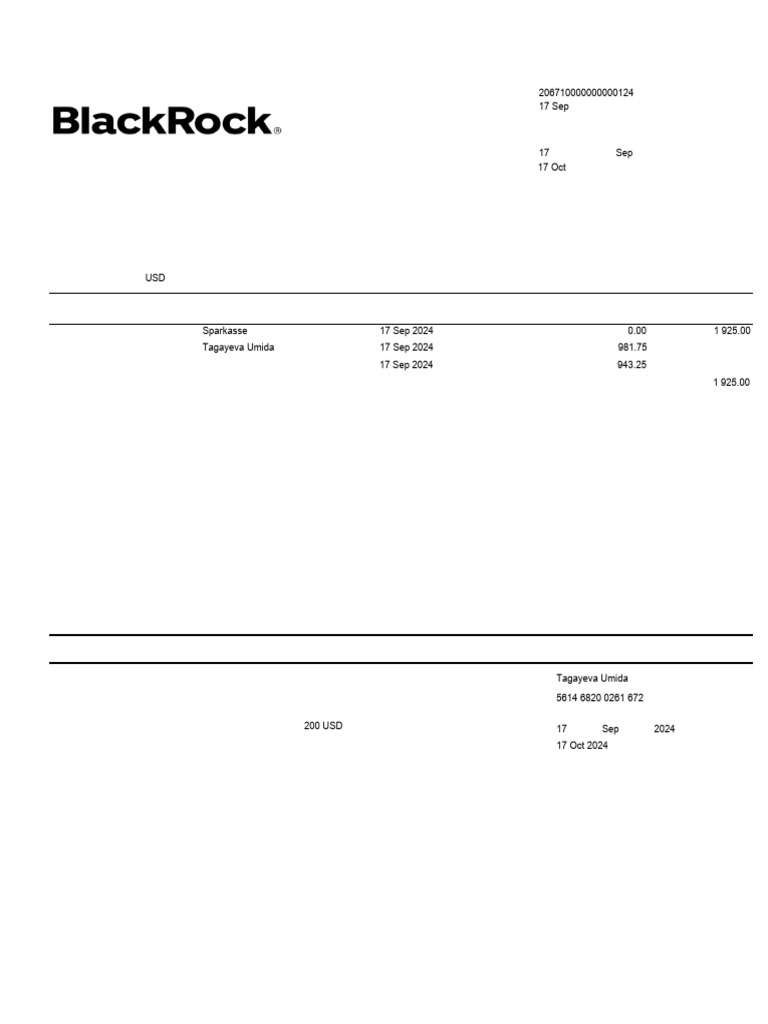 BlackRock®

206710000000000124
17 Sep

17 Sep
17 Oct

USD

| | | | |
|---|---|---|---|
| Sparkasse | 17 Sep 2024 | 0.00 | 1 925.00 |
| Tagayeva Umida | 17 Sep 2024 | 981.75 | |
| | 17 Sep 2024 | 943.25 | |
| | | | 1 925.00 |

Tagayeva Umida
5614 6820 0261 672

200 USD

17 Sep 2024
17 Oct 2024